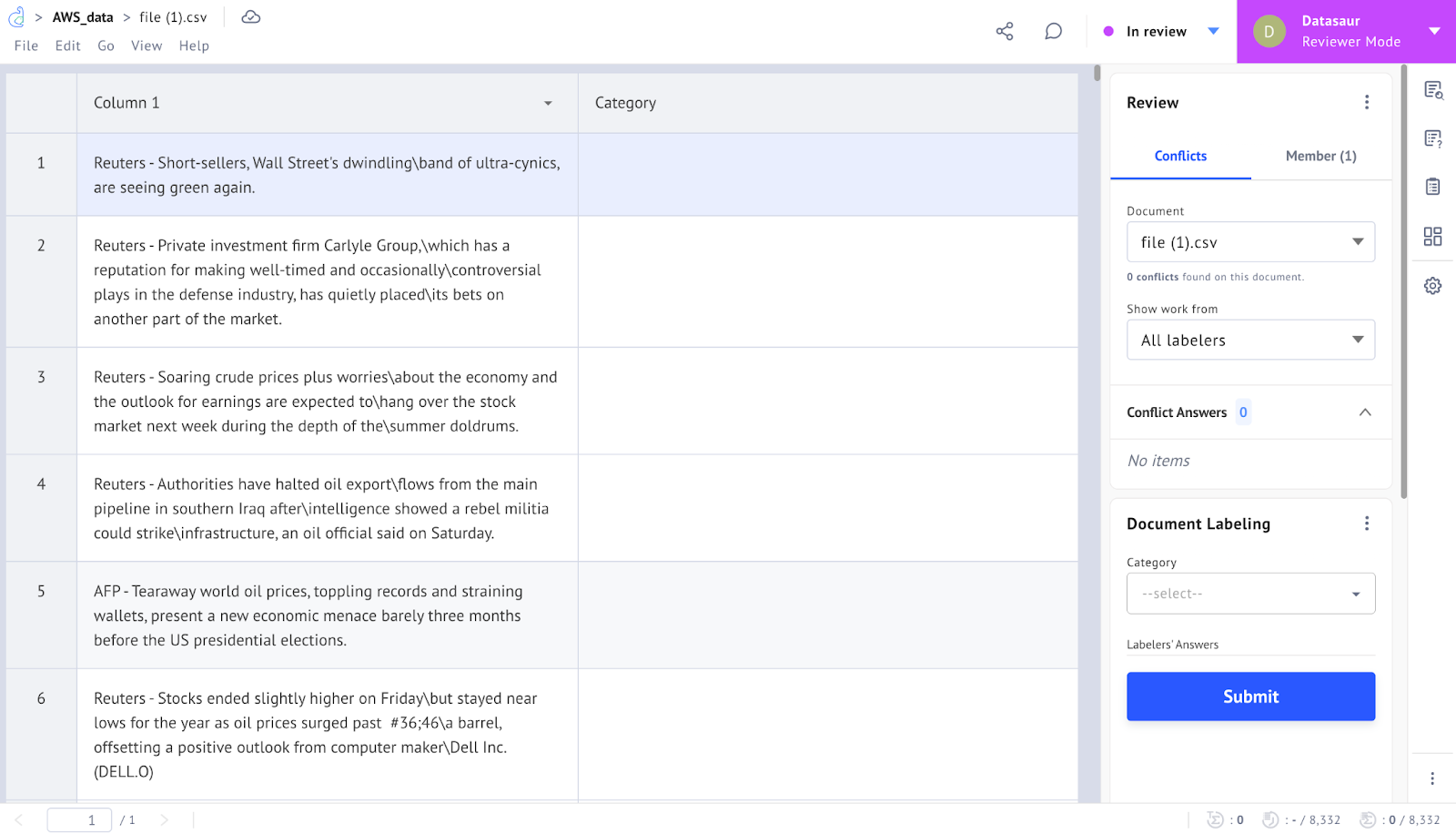 > AWS_data > file (1).csv
File Edit Go View Help

In review
D Datasaur Reviewer Mode

| | Column 1 | Category |
|---|---|---|
| 1 | Reuters - Short-sellers, Wall Street's dwindling\band of ultra-cynics, are seeing green again. | |
| 2 | Reuters - Private investment firm Carlyle Group,\which has a reputation for making well-timed and occasionally\controversial plays in the defense industry, has quietly placed\its bets on another part of the market. | |
| 3 | Reuters - Soaring crude prices plus worries\about the economy and the outlook for earnings are expected to\hang over the stock market next week during the depth of the\summer doldrums. | |
| 4 | Reuters - Authorities have halted oil export\flows from the main pipeline in southern Iraq after\intelligence showed a rebel militia could strike\infrastructure, an oil official said on Saturday. | |
| 5 | AFP - Tearaway world oil prices, toppling records and straining wallets, present a new economic menace barely three months before the US presidential elections. | |
| 6 | Reuters - Stocks ended slightly higher on Friday\but stayed near lows for the year as oil prices surged past #36;46\a barrel, offsetting a positive outlook from computer maker\Dell Inc. (DELL.O) | |

Review
Conflicts Member (1)
Document
file (1).csv
0 conflicts found on this document.
Show work from
All labelers
Conflict Answers 0
No items

Document Labeling
Category
--select--
Labelers' Answers
Submit

1 / 1
: 0 : - / 8,332 : 0 / 8,332